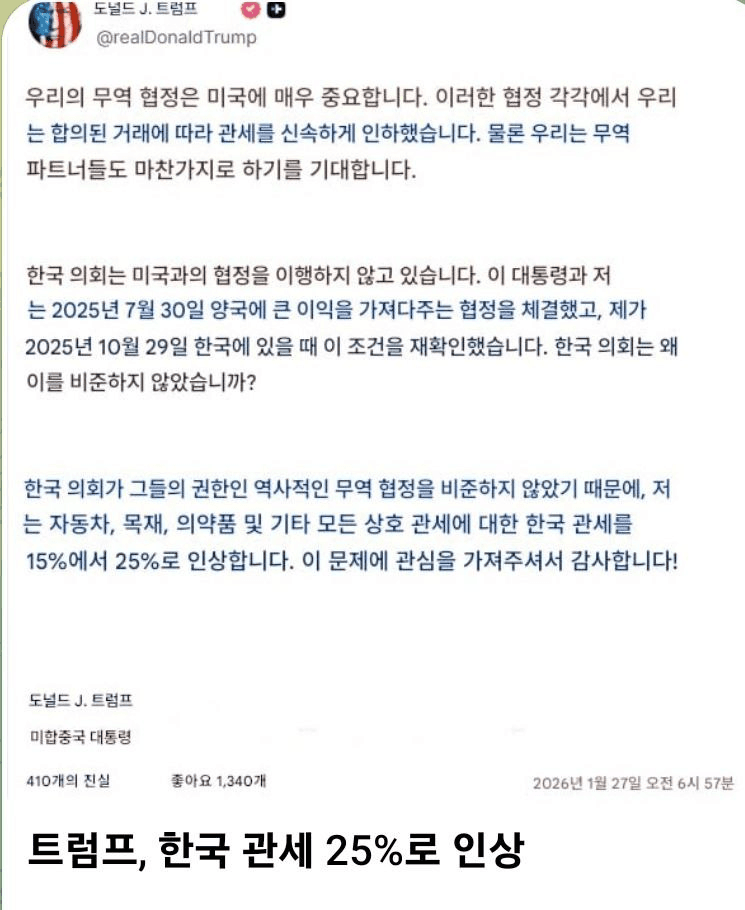 도널드 J. 트럼프
@realDonaldTrump

우리의 무역 협정은 미국에 매우 중요합니다. 이러한 협정 각각에서 우리는 합의된 거래에 따라 관세를 신속하게 인하했습니다. 물론 우리는 무역 파트너들도 마찬가지로 하기를 기대합니다.

한국 의회는 미국과의 협정을 이행하지 않고 있습니다. 이 대통령과 저는 2025년 7월 30일 양국에 큰 이익을 가져다주는 협정을 체결했고, 제가 2025년 10월 29일 한국에 있을 때 이 조건을 재확인했습니다. 한국 의회는 왜 이를 비준하지 않았습니까?

한국 의회가 그들의 권한인 역사적인 무역 협정을 비준하지 않았기 때문에, 저는 자동차, 목재, 의약품 및 기타 모든 상호 관세에 대한 한국 관세를 15%에서 25%로 인상합니다. 이 문제에 관심을 가져주셔서 감사합니다!

도널드 J. 트럼프
미합중국 대통령

410개의 진실 좋아요 1,340개 2026년 1월 27일 오전 6시 57분

트럼프, 한국 관세 25%로 인상